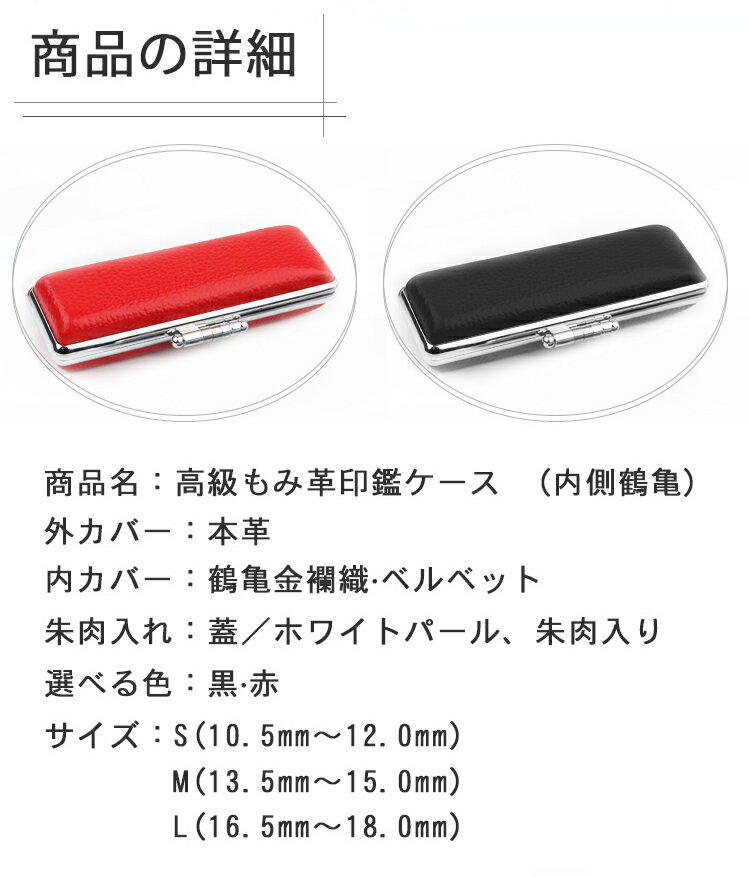 商品の詳細

商品名：高級もみ革印鑑ケース　（内側鶴亀）
外カバー：本革
内カバー：鶴亀金襴織·ベルベット
朱肉入れ：蓋／ホワイトパール、朱肉入り
選べる色：黒·赤
サイズ：S(10.5mm～12.0mm)
M(13.5mm～15.0mm)
L(16.5mm～18.0mm)